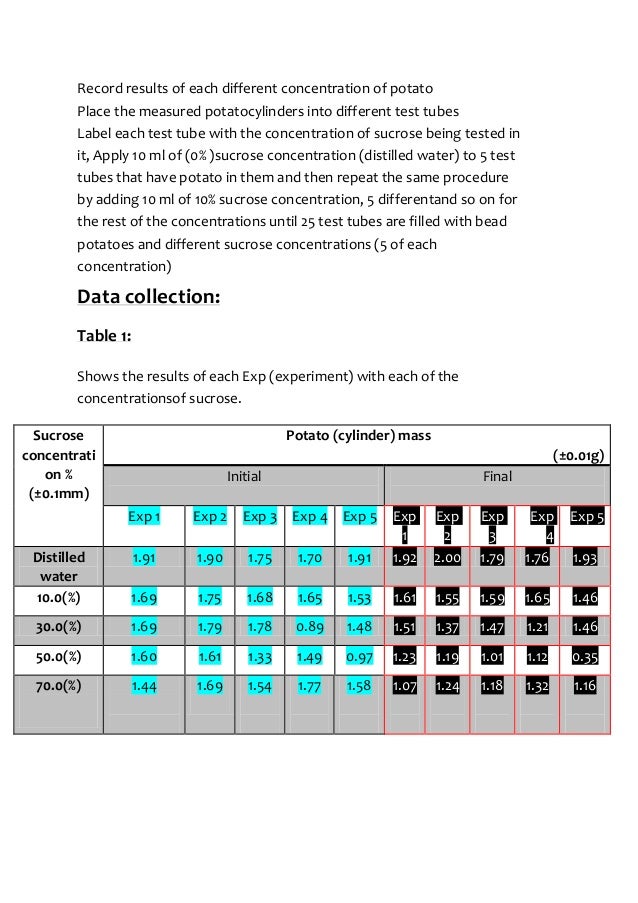 Record results of each different concentration of potato
Place the measured potatocylinders into different test tubes
Label each test tube with the concentration of sucrose being tested in it, Apply 10 ml of (0% )sucrose concentration (distilled water) to 5 test tubes that have potato in them and then repeat the same procedure by adding 10 ml of 10% sucrose concentration, 5 differentand so on for the rest of the concentrations until 25 test tubes are filled with bead potatoes and different sucrose concentrations (5 of each concentration)

Data collection:

Table 1:

Shows the results of each Exp (experiment) with each of the concentrationsof sucrose.

| Sucrose concentration % (±0.1mm) | Potato (cylinder) mass (±0.01g) | | | | | | | | | |
|---|---|---|---|---|---|---|---|---|---|---|
| | Initial | | | | | Final | | | | |
| | Exp 1 | Exp 2 | Exp 3 | Exp 4 | Exp 5 | Exp 1 | Exp 2 | Exp 3 | Exp 4 | Exp 5 |
| Distilled water | 1.91 | 1.90 | 1.75 | 1.70 | 1.91 | 1.92 | 2.00 | 1.79 | 1.76 | 1.93 |
| 10.0(%) | 1.69 | 1.75 | 1.68 | 1.65 | 1.53 | 1.61 | 1.55 | 1.59 | 1.65 | 1.46 |
| 30.0(%) | 1.69 | 1.79 | 1.78 | 0.89 | 1.48 | 1.51 | 1.37 | 1.47 | 1.21 | 1.46 |
| 50.0(%) | 1.60 | 1.61 | 1.33 | 1.49 | 0.97 | 1.23 | 1.19 | 1.01 | 1.12 | 0.35 |
| 70.0(%) | 1.44 | 1.69 | 1.54 | 1.77 | 1.58 | 1.07 | 1.24 | 1.18 | 1.32 | 1.16 |